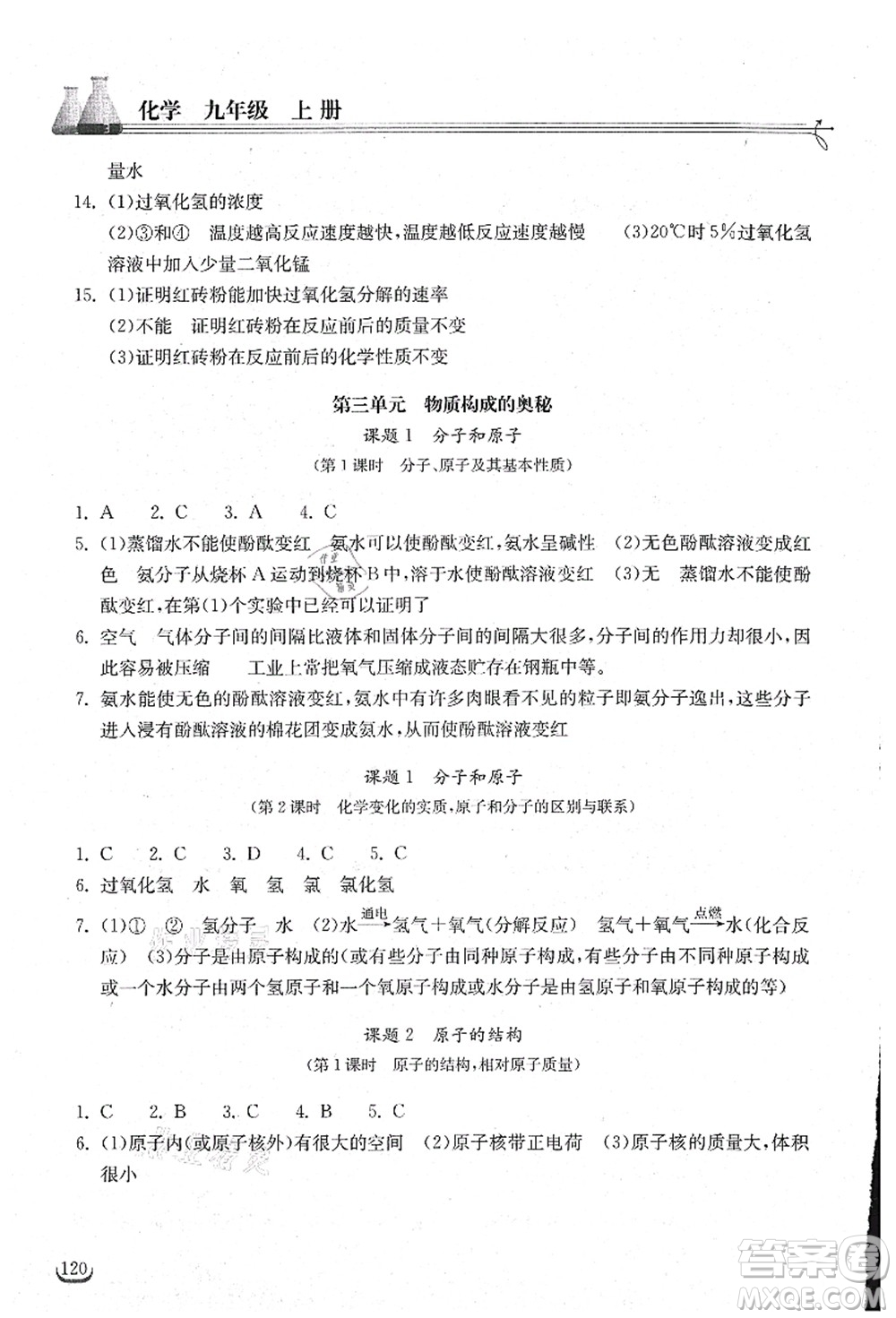 化学 九年级 上册

量水

14. (1)过氧化氢的浓度

(2)③和④ 温度越高反应速度越快,温度越低反应速度越慢 (3)20℃时5%过氧化氢溶液中加入少量二氧化锰

15. (1)证明红砖粉能加快过氧化氢分解的速率

(2)不能 证明红砖粉在反应前后的质量不变

(3)证明红砖粉在反应前后的化学性质不变

第三单元 物质构成的奥秘

课题1 分子和原子

(第1课时 分子、原子及其基本性质)

1. A 2. C 3. A 4. C

5. (1)蒸馏水不能使酚酞变红 氨水可以使酚酞变红,氨水呈碱性 (2)无色酚酞溶液变成红色 氨分子从烧杯A运动到烧杯B中,溶于水使酚酞溶液变红 (3)无 蒸馏水不能使酚酞变红,在第(1)个实验中已经可以证明了

6. 空气 气体分子间的间隔比液体和固体分子间的间隔大很多,分子间的作用力却很小,因此容易被压缩 工业上常把氧气压缩成液态贮存在钢瓶中等。

7. 氨水能使无色的酚酞溶液变红,氨水中有许多肉眼看不见的粒子即氨分子逸出,这些分子进入浸有酚酞溶液的棉花团变成氨水,从而使酚酞溶液变红

课题1 分子和原子

(第2课时 化学变化的实质,原子和分子的区别与联系)

1. C 2. C 3. D 4. C 5. C

6. 过氧化氢 水 氧 氢 氯 氯化氢

7. (1)① ② 氢分子 水 (2)水$\xrightarrow{通电}$氢气+氧气(分解反应) 氢气+氧气$\xrightarrow{点燃}$水(化合反应) (3)分子是由原子构成的(或有些分子由同种原子构成,有些分子由不同种原子构成或一个水分子由两个氢原子和一个氧原子构成或水分子是由氢原子和氧原子构成的等)

课题2 原子的结构

(第1课时 原子的结构,相对原子质量)

1. C 2. B 3. C 4. B 5. C

6. (1)原子内(或原子核外)有很大的空间 (2)原子核带正电荷 (3)原子核的质量大,体积很小

120

答案圈
MXQE.COM